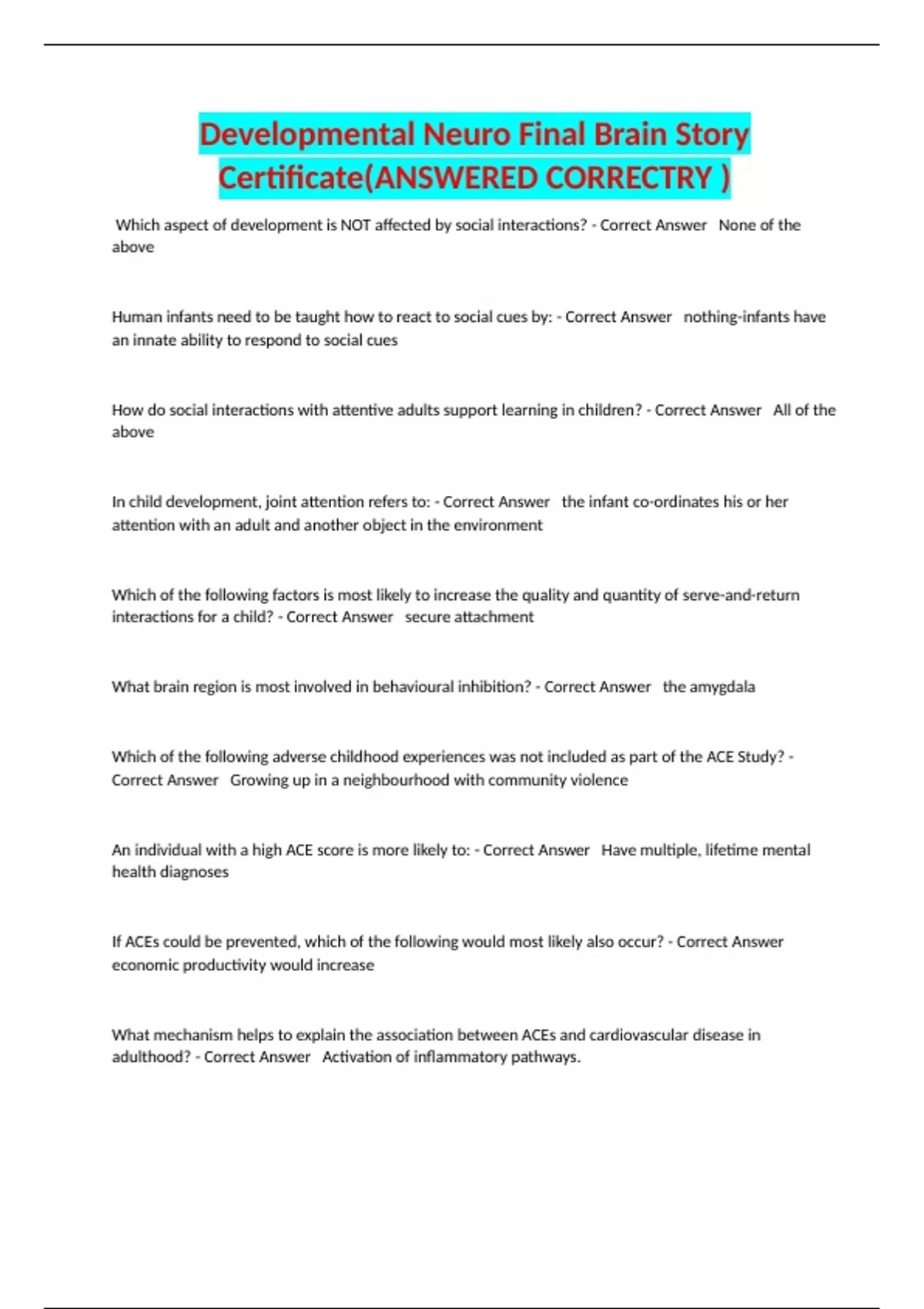 Developmental Neuro Final Brain Story Certificate(ANSWERED CORRECTRY )

Which aspect of development is NOT affected by social interactions? - Correct Answer None of the above

Human infants need to be taught how to react to social cues by: - Correct Answer nothing-infants have an innate ability to respond to social cues

How do social interactions with attentive adults support learning in children? - Correct Answer All of the above

In child development, joint attention refers to: - Correct Answer the infant co-ordinates his or her attention with an adult and another object in the environment

Which of the following factors is most likely to increase the quality and quantity of serve-and-return interactions for a child? - Correct Answer secure attachment

What brain region is most involved in behavioural inhibition? - Correct Answer the amygdala

Which of the following adverse childhood experiences was not included as part of the ACE Study? - Correct Answer Growing up in a neighbourhood with community violence

An individual with a high ACE score is more likely to: - Correct Answer Have multiple, lifetime mental health diagnoses

If ACEs could be prevented, which of the following would most likely also occur? - Correct Answer economic productivity would increase

What mechanism helps to explain the association between ACEs and cardiovascular disease in adulthood? - Correct Answer Activation of inflammatory pathways.